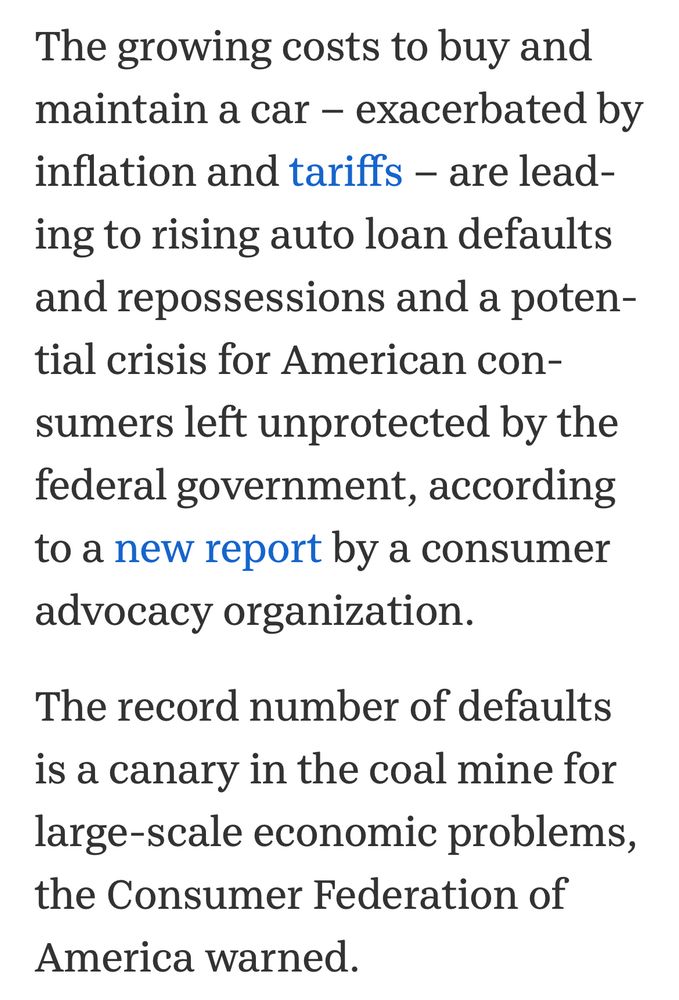 The growing costs to buy and maintain a car – exacerbated by inflation and tariffs – are leading to rising auto loan defaults and repossessions and a potential crisis for American consumers left unprotected by the federal government, according to a new report by a consumer advocacy organization.

The record number of defaults is a canary in the coal mine for large-scale economic problems, the Consumer Federation of America warned.